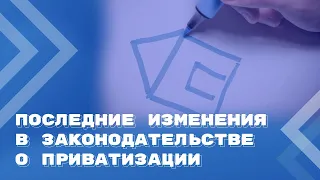 ПОСЛЕДНИЕ ИЗМЕНЕНИЯ В ЗАКОНОДАТЕЛЬСТВЕ О ПРИВАТИЗАЦИИ